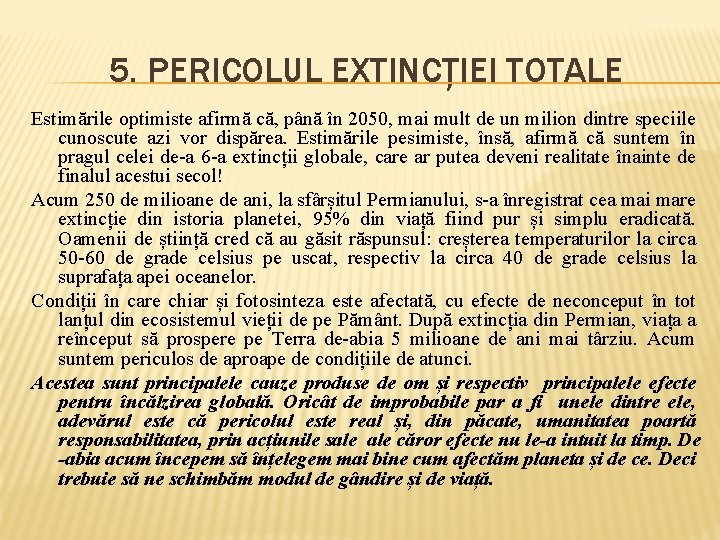 5. PERICOLUL EXTINCȚIEI TOTALE

Estimările optimiste afirmă că, până în 2050, mai mult de un milion dintre speciile cunoscute azi vor dispărea. Estimările pesimiste, însă, afirmă că suntem în pragul celei de-a 6-a extincții globale, care ar putea deveni realitate înainte de finalul acestui secol!

Acum 250 de milioane de ani, la sfârșitul Permianului, s-a înregistrat cea mai mare extincție din istoria planetei, 95% din viață fiind pur și simplu eradicată. Oamenii de știință cred că au găsit răspunsul: creșterea temperaturilor la circa 50-60 de grade celsius pe uscat, respectiv la circa 40 de grade celsius la suprafața apei oceanelor.

Condiții în care chiar și fotosinteza este afectată, cu efecte de neconceput în tot lanțul din ecosistemul vieții de pe Pământ. După extincția din Permian, viața a reînceput să prospere pe Terra de-abia 5 milioane de ani mai târziu. Acum suntem periculos de aproape de condițiile de atunci.

Acestea sunt principalele cauze produse de om și respectiv principalele efecte pentru încălzirea globală. Oricât de improbabile par a fi unele dintre ele, adevărul este că pericolul este real și, din păcate, umanitatea poartă responsabilitatea, prin acțiunile sale ale căror efecte nu le-a intuit la timp. De -abia acum începem să înțelegem mai bine cum afectăm planeta și de ce. Deci trebuie să ne schimbăm modul de gândire și de viață.